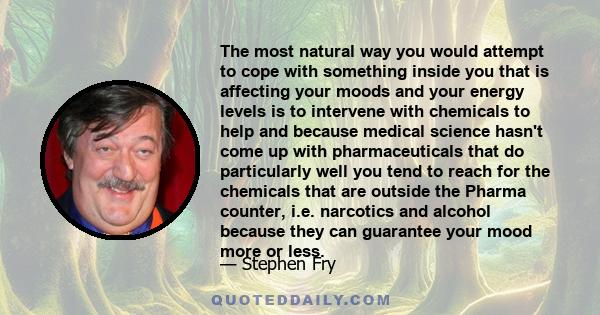 The most natural way you would attempt to cope with something inside you that is affecting your moods and your energy levels is to intervene with chemicals to help and because medical science hasn't come up with pharmaceuticals that do particularly well you tend to reach for the chemicals that are outside the Pharma counter, i.e. narcotics and alcohol because they can guarantee your mood more or less.

— Stephen Fry

QUOTEDDAILY.COM